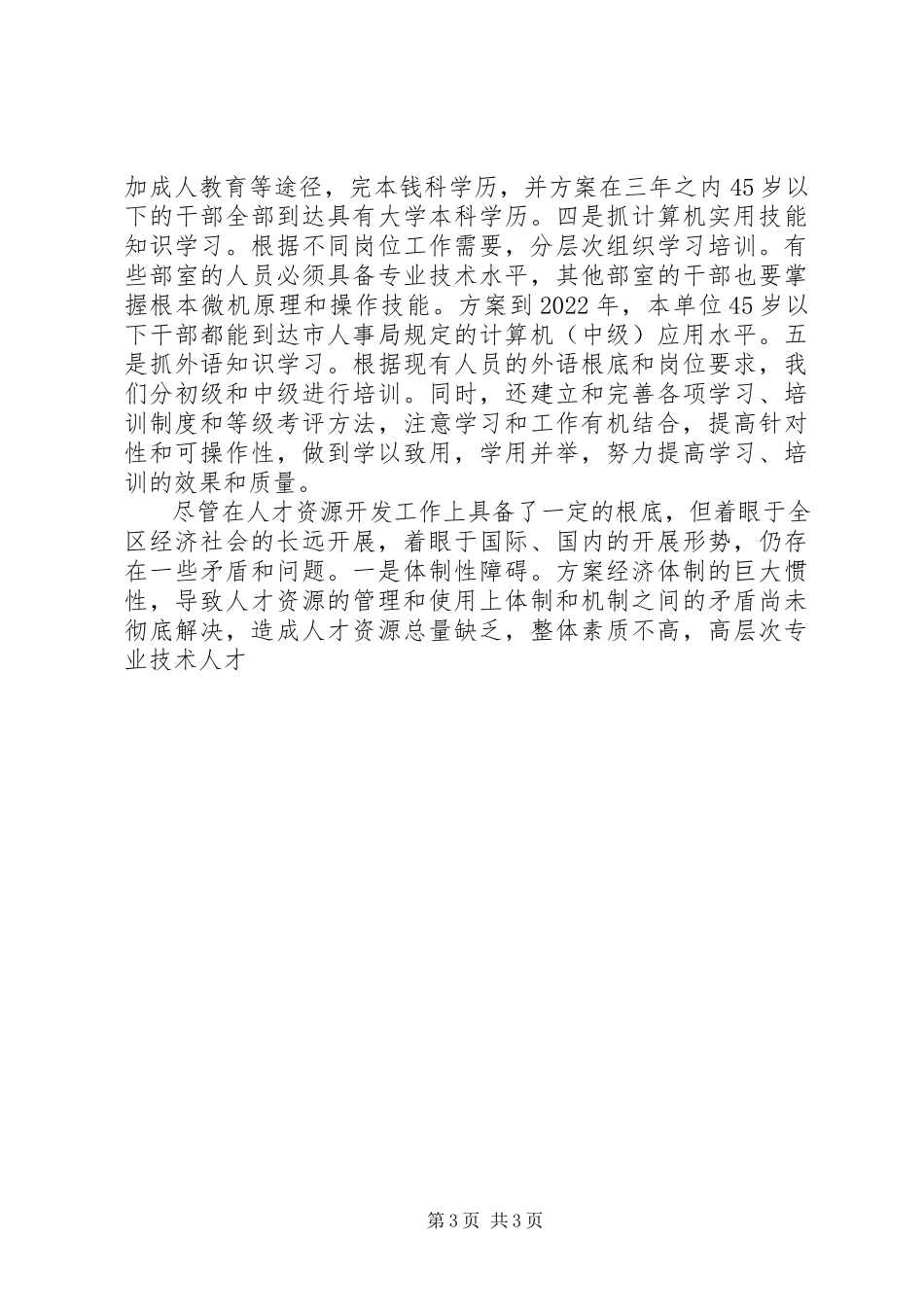 加成人教育等途径，完本钱科学历，并方案在三年之内45岁以下的干部全部到达具有大学本科学历。四是抓计算机实用技能知识学习。根据不同岗位工作需要，分层次组织学习培训。有些部室的人员必须具备专业技术水平，其他部室的干部也要掌握根本微机原理和操作技能。方案到2022年，本单位45岁以下干部都能到达市人事局规定的计算机（中级）应用水平。五是抓外语知识学习。根据现有人员的外语根底和岗位要求，我们分初级和中级进行培训。同时，还建立和完善各项学习、培训制度和等级考评方法，注意学习和工作有机结合，提高针对性和可操作性，做到学以致用，学用并举，努力提高学习、培训的效果和质量。

尽管在人才资源开发工作上具备了一定的根底，但着眼于全区经济社会的长远开展，着眼于国际、国内的开展形势，仍存在一些矛盾和问题。一是体制性障碍。方案经济体制的巨大惯性，导致人才资源的管理和使用上体制和机制之间的矛盾尚未彻底解决，造成人才资源总量缺乏，整体素质不高，高层次专业技术人才

第3页 共3页